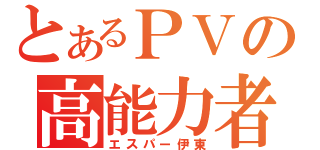 とあるＰＶの
高能力者
エスパー伊東